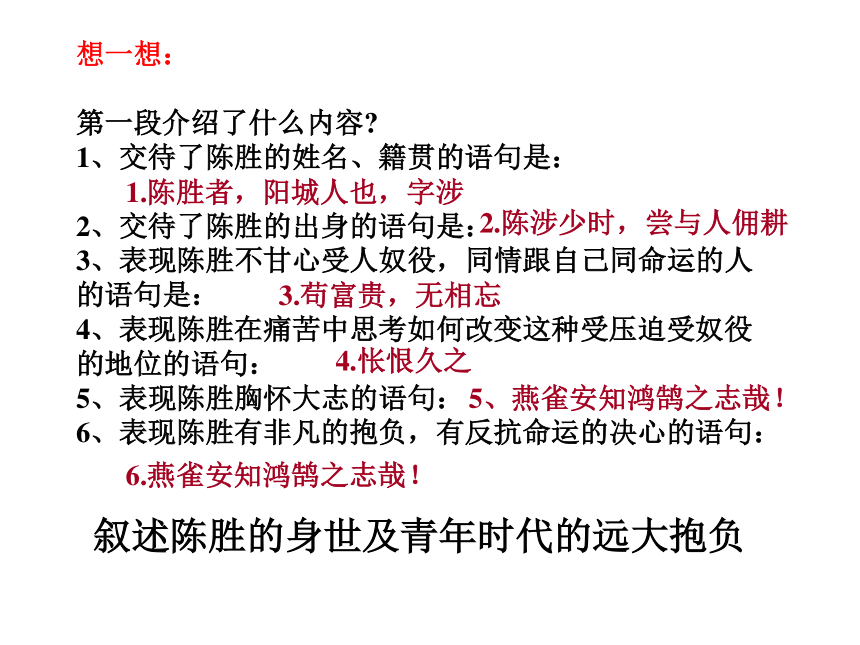 想一想：

第一段介绍了什么内容?
1、交待了陈胜的姓名、籍贯的语句是：
1.陈胜者，阳城人也，字涉
2、交待了陈胜的出身的语句是：2.陈涉少时，尝与人佣耕
3、表现陈胜不甘心受人奴役，同情跟自己同命运的人的语句是： 3.苟富贵，无相忘
4、表现陈胜在痛苦中思考如何改变这种受压迫受奴役的地位的语句： 4.怅恨久之
5、表现陈胜胸怀大志的语句： 5、燕雀安知鸿鹄之志哉！
6、表现陈胜有非凡的抱负，有反抗命运的决心的语句：
6.燕雀安知鸿鹄之志哉！

叙述陈胜的身世及青年时代的远大抱负